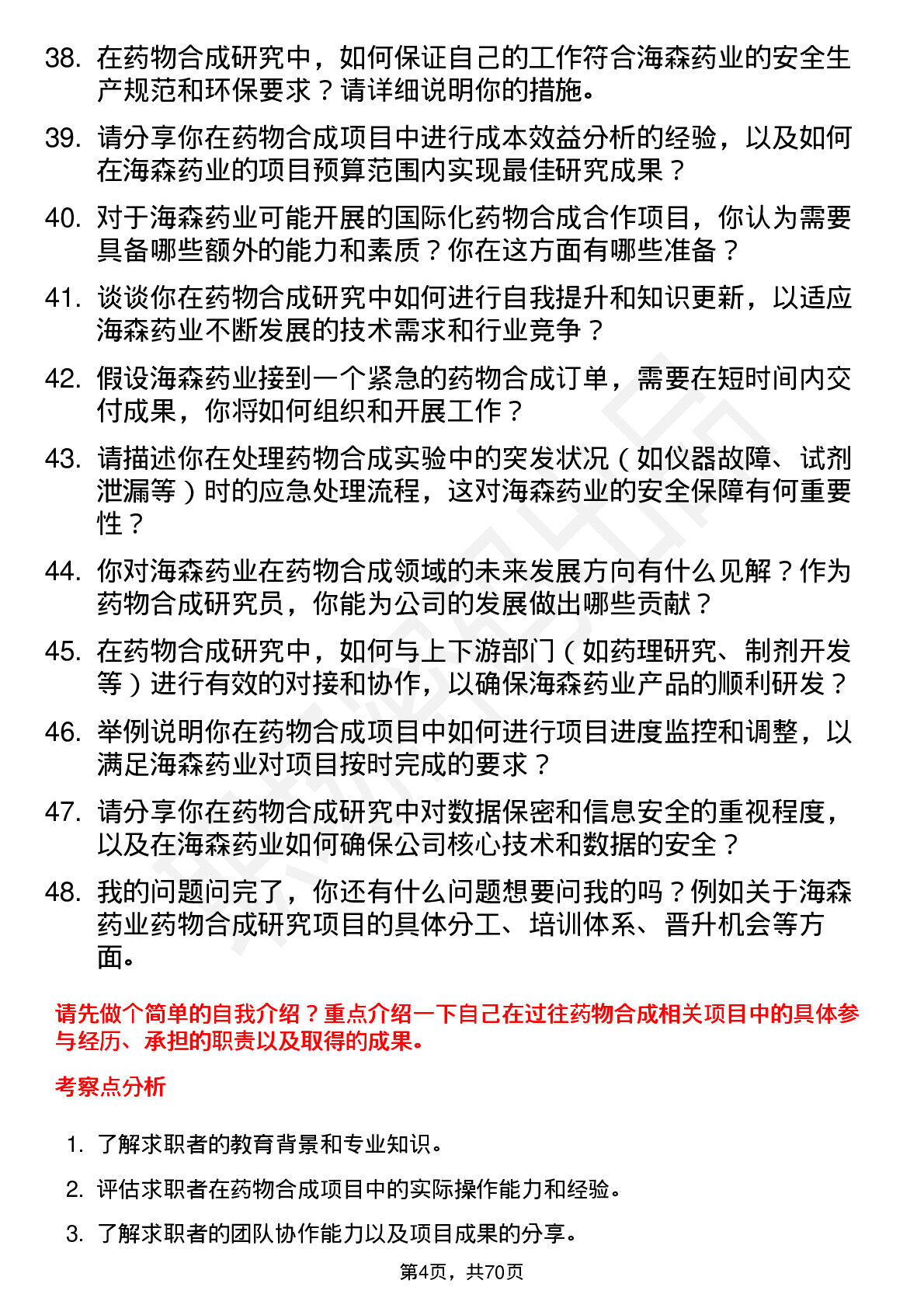 38. 在药物合成研究中，如何保证自己的工作符合海森药业的安全生产规范和环保要求？请详细说明你的措施。

39. 请分享你在药物合成项目中进行成本效益分析的经验，以及如何在海森药业的项目预算范围内实现最佳研究成果？

40. 对于海森药业可能开展的国际化药物合成合作项目，你认为需要具备哪些额外的能力和素质？你在这方面有哪些准备？

41. 谈谈你在药物合成研究中如何进行自我提升和知识更新，以适应海森药业不断发展的技术需求和行业竞争？

42. 假设海森药业接到一个紧急的药物合成订单，需要在短时间内交付成果，你将如何组织和开展工作？

43. 请描述你在处理药物合成实验中的突发状况（如仪器故障、试剂泄漏等）时的应急处理流程，这对海森药业的安全保障有何重要性？

44. 你对海森药业在药物合成领域的未来发展方向有什么见解？作为药物合成研究员，你能为公司的发展做出哪些贡献？

45. 在药物合成研究中，如何与上下游部门（如药理研究、制剂开发等）进行有效的对接和协作，以确保海森药业产品的顺利研发？

46. 举例说明你在药物合成项目中如何进行项目进度监控和调整，以满足海森药业对项目按时完成的要求？

47. 请分享你在药物合成研究中对数据保密和信息安全的重视程度，以及在海森药业如何确保公司核心技术和数据的安全？

48. 我的问题问完了，你还有什么问题想要问我的吗？例如关于海森药业药物合成研究项目的具体分工、培训体系、晋升机会等方面。

请先做个简单的自我介绍？重点介绍一下自己在过往药物合成相关项目中的具体参与经历、承担的职责以及取得的成果。

考察点分析

1. 了解求职者的教育背景和专业知识。

2. 评估求职者在药物合成项目中的实际操作能力和经验。

3. 了解求职者的团队协作能力以及项目成果的分享。

第4页，共70页